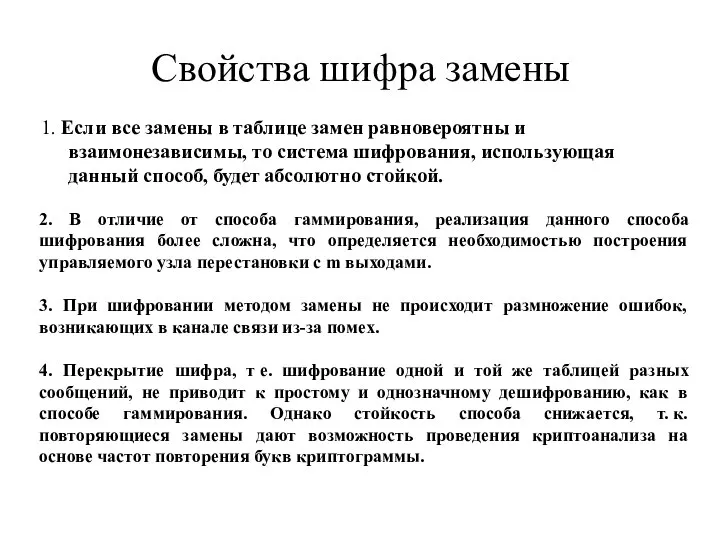 Свойства шифра замены

1. Если все замены в таблице замен равновероятны и взаимонезависимы, то система шифрования, использующая данный способ, будет абсолютно стойкой.

2. В отличие от способа гаммирования, реализация данного способа шифрования более сложна, что определяется необходимостью построения управляемого узла перестановки с m выходами.

3. При шифровании методом замены не происходит размножение ошибок, возникающих в канале связи из-за помех.

4. Перекрытие шифра, т е. шифрование одной и той же таблицей разных сообщений, не приводит к простому и однозначному дешифрованию, как в способе гаммирования. Однако стойкость способа снижается, т. к. повторяющиеся замены дают возможность проведения криптоанализа на основе частот повторения букв криптограммы.